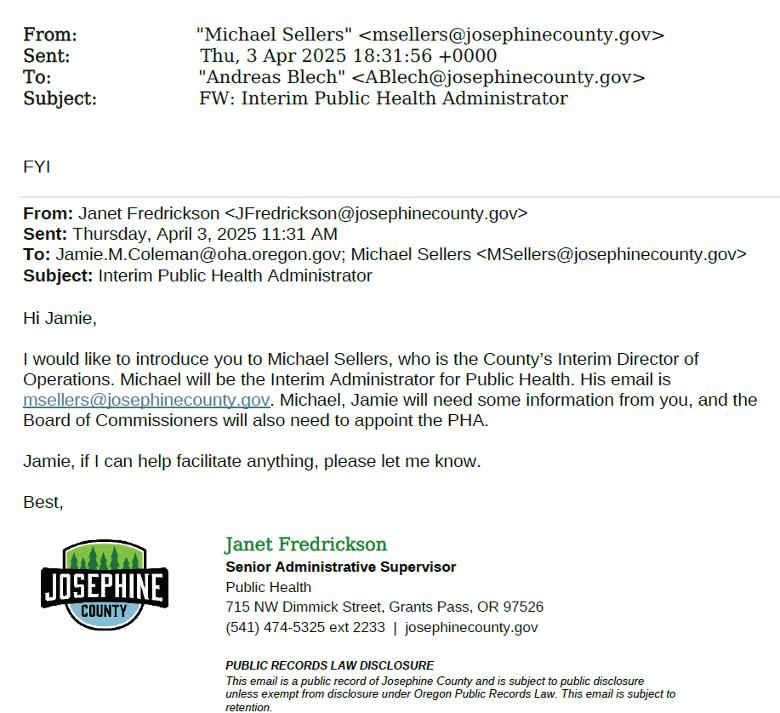 From: "Michael Sellers" <msellers@josephinecounty.gov>
Sent: Thu, 3 Apr 2025 18:31:56 +0000
To: "Andreas Blech" <ABlech@josephinecounty.gov>
Subject: FW: Interim Public Health Administrator

FYI

From: Janet Fredrickson <JFredrickson@josephinecounty.gov>
Sent: Thursday, April 3, 2025 11:31 AM
To: Jamie.M.Coleman@oha.oregon.gov; Michael Sellers <MSellers@josephinecounty.gov>
Subject: Interim Public Health Administrator

Hi Jamie,

I would like to introduce you to Michael Sellers, who is the County's Interim Director of Operations. Michael will be the Interim Administrator for Public Health. His email is msellers@josephinecounty.gov. Michael, Jamie will need some information from you, and the Board of Commissioners will also need to appoint the PHA.

Jamie, if I can help facilitate anything, please let me know.

Best,

JOSEPHINE
COUNTY

Janet Fredrickson
Senior Administrative Supervisor
Public Health
715 NW Dimmick Street, Grants Pass, OR 97526
(541) 474-5325 ext 2233 | josephinecounty.gov

PUBLIC RECORDS LAW DISCLOSURE
This email is a public record of Josephine County and is subject to public disclosure unless exempt from disclosure under Oregon Public Records Law. This email is subject to retention.